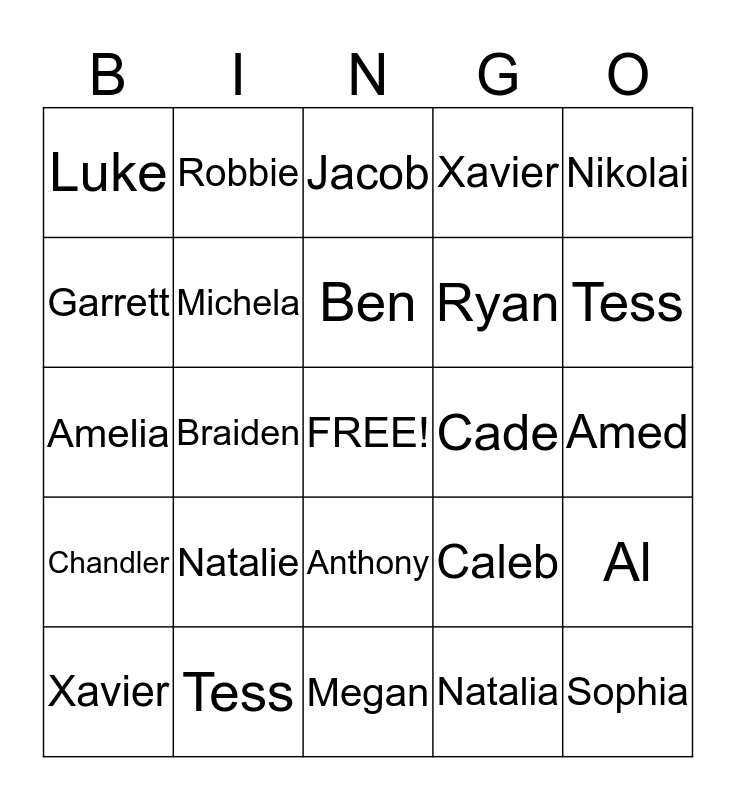 | B | I | N | G | O |
|---|---|---|---|---|
| Luke | Robbie | Jacob | Xavier | Nikolai |
| Garrett | Michela | Ben | Ryan | Tess |
| Amelia | Braiden | FREE! | Cade | Amed |
| Chandler | Natalie | Anthony | Caleb | Al |
| Xavier | Tess | Megan | Natalia | Sophia |